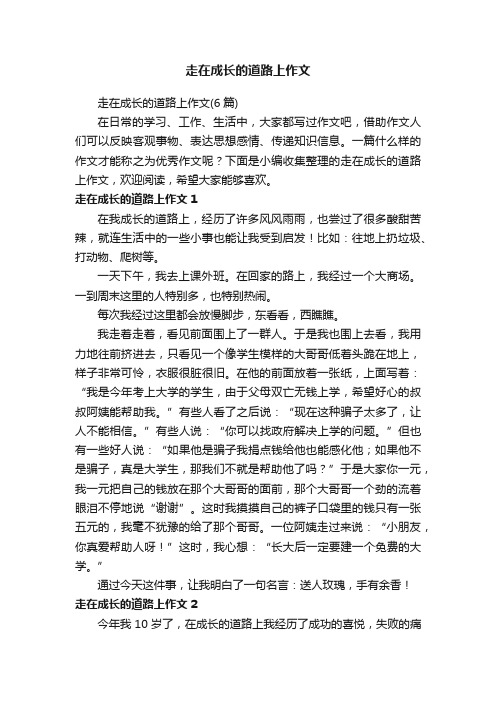 走在成长的道路上作文

走在成长的道路上作文(6 篇)

在日常的学习、工作、生活中，大家都写过作文吧，借助作文人们可以反映客观事物、表达思想感情、传递知识信息。一篇什么样的作文才能称之为优秀作文呢？下面是小编收集整理的走在成长的道路上作文，欢迎阅读，希望大家能够喜欢。

走在成长的道路上作文 1

在我成长的道路上，经历了许多风风雨雨，也尝过了很多酸甜苦辣，就连生活中的一些小事也能让我受到启发！比如：往地上扔垃圾、打动物、爬树等。

一天下午，我去上课外班。在回家的路上，我经过一个大商场。一到周末这里的人特别多，也特别热闹。

每次我经过这里都会放慢脚步，东看看，西瞧瞧。

我走着走着，看见前面围上了一群人。于是我也围上去看，我用力地往前挤进去，只看见一个像学生模样的大哥哥低着头跪在地上，样子非常可怜，衣服很脏很旧。在他的前面放着一张纸，上面写着：“我是今年考上大学的学生，由于父母双亡无钱上学，希望好心的叔叔阿姨能帮助我。”有些人看了之后说：“现在这种骗子太多了，让人不能相信。”有些人说：“你可以找政府解决上学的问题。”但也有一些好人说：“如果他是骗子我捐点钱给他也能感化他；如果他不是骗子，真是大学生，那我们不就是帮助他了吗？”于是大家你一元，我一元把自己的钱放在那个大哥哥的面前，那个大哥哥一个劲的流着眼泪不停地说“谢谢”。这时我摸摸自己的裤子口袋里的钱只有一张五元的，我毫不犹豫的给了那个哥哥。一位阿姨走过来说：“小朋友，你真爱帮助人呀！”这时，我心想：“长大后一定要建一个免费的大学。”

通过今天这件事，让我明白了一句名言：送人玫瑰，手有余香！

走在成长的道路上作文 2

今年我 10 岁了，在成长的道路上我经历了成功的喜悦，失败的痛